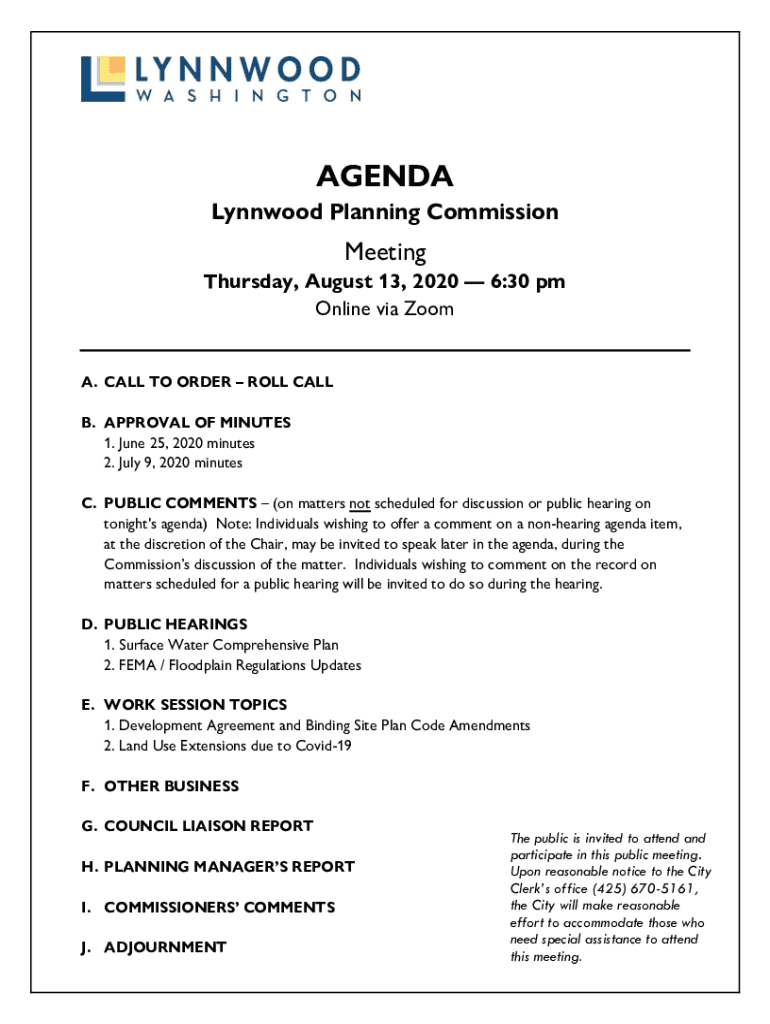 LYNNWOOD
WASHINGTON

AGENDA
Lynnwood Planning Commission
Meeting
Thursday, August 13, 2020 — 6:30 pm
Online via Zoom

A. CALL TO ORDER – ROLL CALL

B. APPROVAL OF MINUTES
1. June 25, 2020 minutes
2. July 9, 2020 minutes

C. PUBLIC COMMENTS – (on matters not scheduled for discussion or public hearing on tonight's agenda) Note: Individuals wishing to offer a comment on a non-hearing agenda item, at the discretion of the Chair, may be invited to speak later in the agenda, during the Commission's discussion of the matter. Individuals wishing to comment on the record on matters scheduled for a public hearing will be invited to do so during the hearing.

D. PUBLIC HEARINGS
1. Surface Water Comprehensive Plan
2. FEMA / Floodplain Regulations Updates

E. WORK SESSION TOPICS
1. Development Agreement and Binding Site Plan Code Amendments
2. Land Use Extensions due to Covid-19

F. OTHER BUSINESS

G. COUNCIL LIAISON REPORT

H. PLANNING MANAGER'S REPORT

I. COMMISSIONERS' COMMENTS

J. ADJOURNMENT

The public is invited to attend and participate in this public meeting. Upon reasonable notice to the City Clerk's office (425) 670-5161, the City will make reasonable effort to accommodate those who need special assistance to attend this meeting.